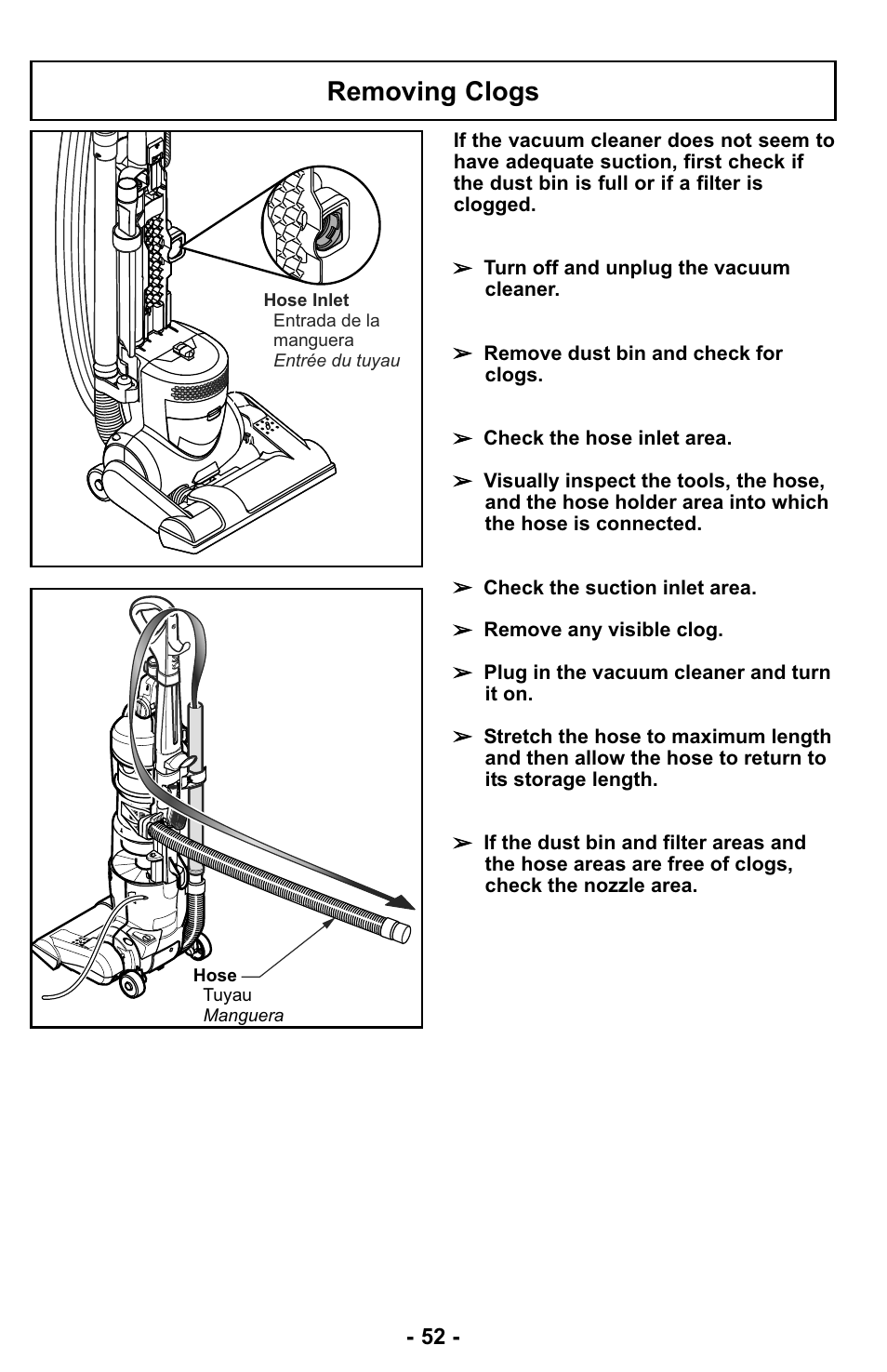 Removing Clogs

Hose Inlet
Entrada de la manguera
Entrée du tuyau

Hose
Tuyau
Manguera

If the vacuum cleaner does not seem to have adequate suction, first check if the dust bin is full or if a filter is clogged.

➢ Turn off and unplug the vacuum cleaner.

➢ Remove dust bin and check for clogs.

➢ Check the hose inlet area.

➢ Visually inspect the tools, the hose, and the hose holder area into which the hose is connected.

➢ Check the suction inlet area.

➢ Remove any visible clog.

➢ Plug in the vacuum cleaner and turn it on.

➢ Stretch the hose to maximum length and then allow the hose to return to its storage length.

➢ If the dust bin and filter areas and the hose areas are free of clogs, check the nozzle area.

- 52 -